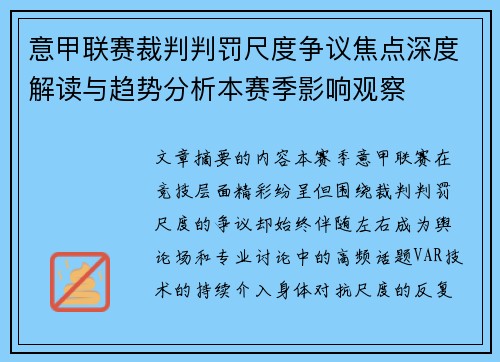 意甲联赛裁判判罚尺度争议焦点深度解读与趋势分析本赛季影响观察

文章摘要的内容本赛季意甲联赛在竞技层面精彩纷呈但围绕裁判判罚尺度的争议却始终伴随左右成为舆论场和专业讨论中的高频话题VAR技术的持续介入身体对抗尺度的反复